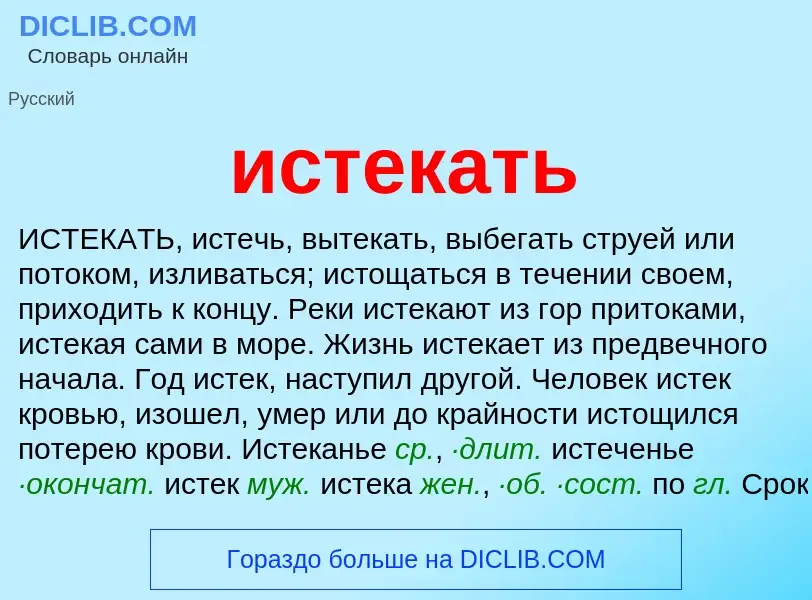 DICLIB.COM
Словарь онлайн

Русский

истекать

ИСТЕКАТЬ, истечь, вытекать, выбегать струей или потоком, изливаться; истощаться в течении своем, приходить к концу. Реки истекают из гор притоками, истекая сами в море. Жизнь истекает из предвечного начала. Год истек, наступил другой. Человек истек кровью, изошел, умер или до крайности истощился потерею крови. Истеканье ср., ·длит. истеченье ·окончат. истек муж. истека жен., ·об. ·сост. по гл. Срок

Гораздо больше на DICLIB.COM